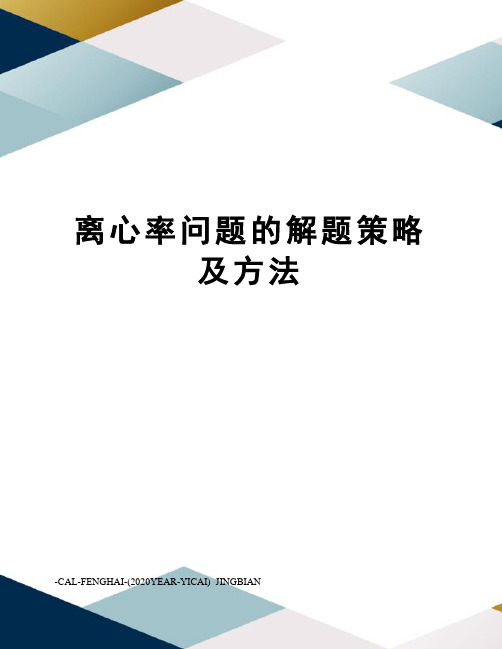 离心率问题的解题策略及方法

-CAL-FENGHAI-(2020YEAR-YICAI)_JINGBIAN